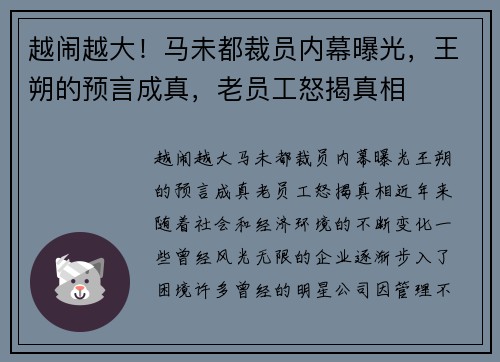 越闹越大！马未都裁员内幕曝光，王朔的预言成真，老员工怒揭真相

越闹越大马未都裁员内幕曝光王朔的预言成真老员工怒揭真相近年来随着社会和经济环境的不断变化一些曾经风光无限的企业逐渐步入了困境许多曾经的明星公司因管理不